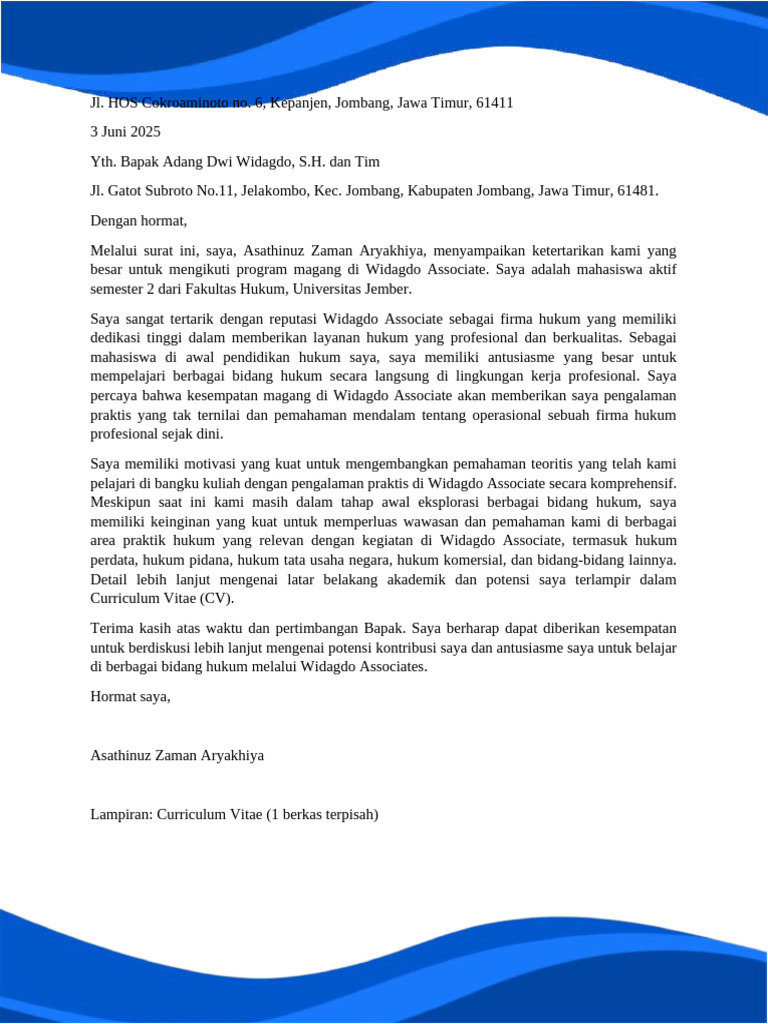 Jl. HOS Cokroaminoto no. 6, Kepanjen, Jombang, Jawa Timur, 61411

3 Juni 2025

Yth. Bapak Adang Dwi Widagdo, S.H. dan Tim

Jl. Gatot Subroto No.11, Jelakombo, Kec. Jombang, Kabupaten Jombang, Jawa Timur, 61481.

Dengan hormat,

Melalui surat ini, saya, Asathinuz Zaman Aryakhiya, menyampaikan ketertarikan kami yang besar untuk mengikuti program magang di Widagdo Associate. Saya adalah mahasiswa aktif semester 2 dari Fakultas Hukum, Universitas Jember.

Saya sangat tertarik dengan reputasi Widagdo Associate sebagai firma hukum yang memiliki dedikasi tinggi dalam memberikan layanan hukum yang profesional dan berkualitas. Sebagai mahasiswa di awal pendidikan hukum saya, saya memiliki antusiasme yang besar untuk mempelajari berbagai bidang hukum secara langsung di lingkungan kerja profesional. Saya percaya bahwa kesempatan magang di Widagdo Associate akan memberikan saya pengalaman praktis yang tak ternilai dan pemahaman mendalam tentang operasional sebuah firma hukum profesional sejak dini.

Saya memiliki motivasi yang kuat untuk mengembangkan pemahaman teoritis yang telah kami pelajari di bangku kuliah dengan pengalaman praktis di Widagdo Associate secara komprehensif. Meskipun saat ini kami masih dalam tahap awal eksplorasi berbagai bidang hukum, saya memiliki keinginan yang kuat untuk memperluas wawasan dan pemahaman kami di berbagai area praktik hukum yang relevan dengan kegiatan di Widagdo Associate, termasuk hukum perdata, hukum pidana, hukum tata usaha negara, hukum komersial, dan bidang-bidang lainnya. Detail lebih lanjut mengenai latar belakang akademik dan potensi saya terlampir dalam Curriculum Vitae (CV).

Terima kasih atas waktu dan pertimbangan Bapak. Saya berharap dapat diberikan kesempatan untuk berdiskusi lebih lanjut mengenai potensi kontribusi saya dan antusiasme saya untuk belajar di berbagai bidang hukum melalui Widagdo Associates.

Hormat saya,

Asathinuz Zaman Aryakhiya

Lampiran: Curriculum Vitae (1 berkas terpisah)